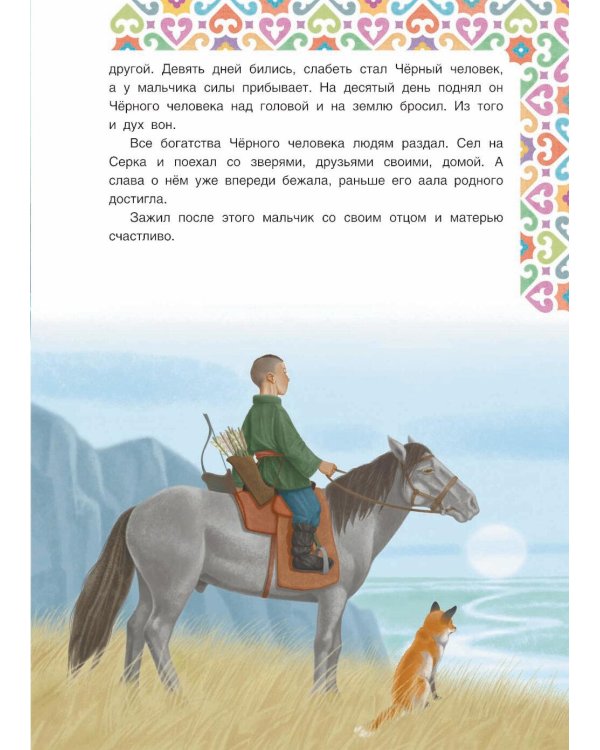 другой. Девять дней бились, слабеть стал Чёрный человек, а у мальчика силы прибывает. На десятый день поднял он Чёрного человека над головой и на землю бросил. Из того и дух вон.

Все богатства Чёрного человека людям раздал. Сел на Серка и поехал со зверями, друзьями своими, домой. А слава о нём уже впереди бежала, раньше его аала родного достигла.

Зажил после этого мальчик со своим отцом и матерью счастливо.